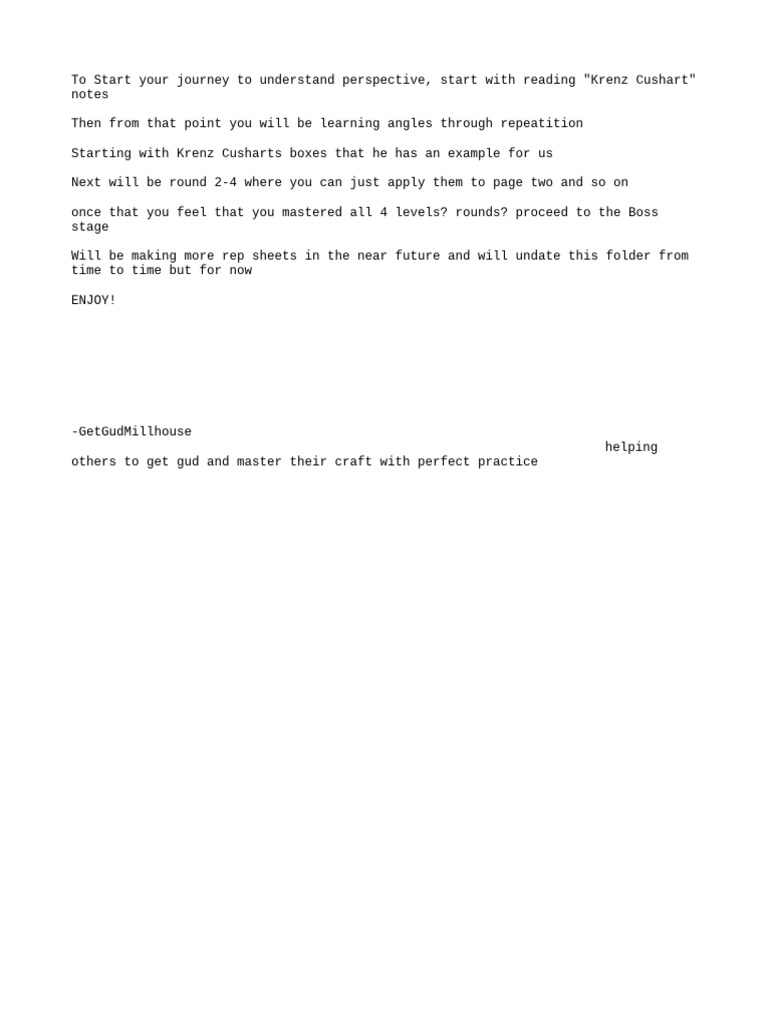 To Start your journey to understand perspective, start with reading "Krenz Cushart" notes

Then from that point you will be learning angles through repeatition

Starting with Krenz Cusharts boxes that he has an example for us

Next will be round 2-4 where you can just apply them to page two and so on

once that you feel that you mastered all 4 levels? rounds? proceed to the Boss stage

Will be making more rep sheets in the near future and will undate this folder from time to time but for now

ENJOY!

-GetGudMillhouse
helping others to get gud and master their craft with perfect practice